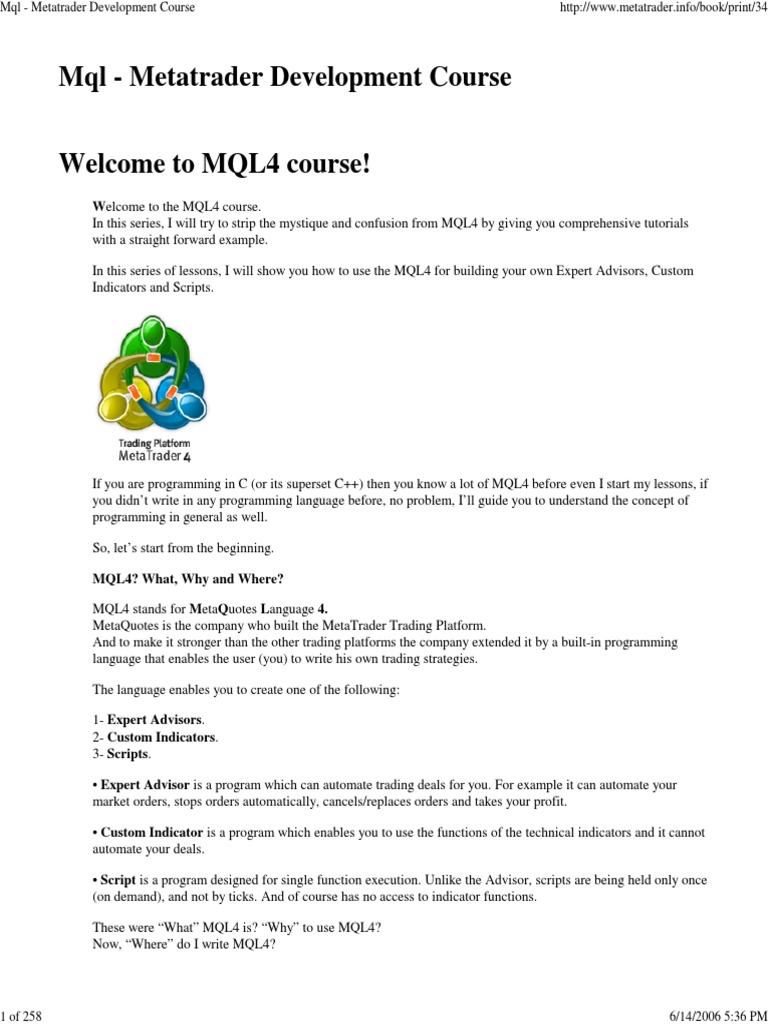 Mql - Metatrader Development Course

http://www.metatrader.info/book/print/34

Mql - Metatrader Development Course

Welcome to MQL4 course!

Welcome to the MQL4 course.
In this series, I will try to strip the mystique and confusion from MQL4 by giving you comprehensive tutorials with a straight forward example.

In this series of lessons, I will show you how to use the MQL4 for building your own Expert Advisors, Custom Indicators and Scripts.

Trading Platform
MetaTrader 4

If you are programming in C (or its superset C++) then you know a lot of MQL4 before even I start my lessons, if you didn't write in any programming language before, no problem, I'll guide you to understand the concept of programming in general as well.

So, let's start from the beginning.

MQL4? What, Why and Where?

MQL4 stands for MetaQuotes Language 4.
MetaQuotes is the company who built the MetaTrader Trading Platform.
And to make it stronger than the other trading platforms the company extended it by a built-in programming language that enables the user (you) to write his own trading strategies.

The language enables you to create one of the following:

1- Expert Advisors.
2- Custom Indicators.
3- Scripts.

• Expert Advisor is a program which can automate trading deals for you. For example it can automate your market orders, stops orders automatically, cancels/replaces orders and takes your profit.

• Custom Indicator is a program which enables you to use the functions of the technical indicators and it cannot automate your deals.

• Script is a program designed for single function execution. Unlike the Advisor, scripts are being held only once (on demand), and not by ticks. And of course has no access to indicator functions.

These were "What" MQL4 is? "Why" to use MQL4?
Now, "Where" do I write MQL4?

1 of 258

6/14/2006 5:36 PM